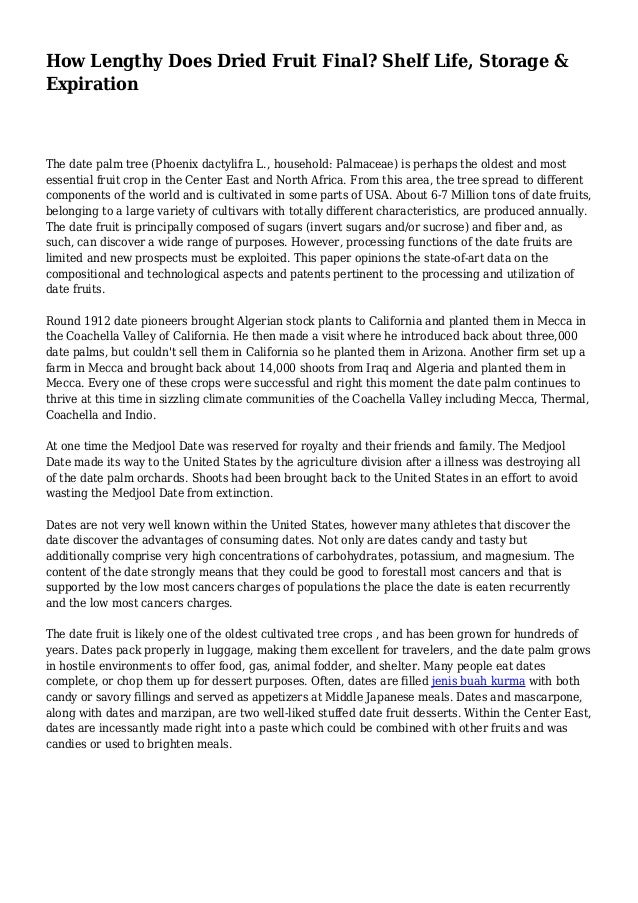 How Lengthy Does Dried Fruit Final? Shelf Life, Storage & Expiration

The date palm tree (Phoenix dactylifra L., household: Palmaceae) is perhaps the oldest and most essential fruit crop in the Center East and North Africa. From this area, the tree spread to different components of the world and is cultivated in some parts of USA. About 6-7 Million tons of date fruits, belonging to a large variety of cultivars with totally different characteristics, are produced annually. The date fruit is principally composed of sugars (invert sugars and/or sucrose) and fiber and, as such, can discover a wide range of purposes. However, processing functions of the date fruits are limited and new prospects must be exploited. This paper opinions the state-of-art data on the compositional and technological aspects and patents pertinent to the processing and utilization of date fruits.

Round 1912 date pioneers brought Algerian stock plants to California and planted them in Mecca in the Coachella Valley of California. He then made a visit where he introduced back about three,000 date palms, but couldn't sell them in California so he planted them in Arizona. Another firm set up a farm in Mecca and brought back about 14,000 shoots from Iraq and Algeria and planted them in Mecca. Every one of these crops were successful and right this moment the date palm continues to thrive at this time in sizzling climate communities of the Coachella Valley including Mecca, Thermal, Coachella and Indio.

At one time the Medjool Date was reserved for royalty and their friends and family. The Medjool Date made its way to the United States by the agriculture division after a illness was destroying all of the date palm orchards. Shoots had been brought back to the United States in an effort to avoid wasting the Medjool Date from extinction.

Dates are not very well known within the United States, however many athletes that discover the date discover the advantages of consuming dates. Not only are dates candy and tasty but additionally comprise very high concentrations of carbohydrates, potassium, and magnesium. The content of the date strongly means that they could be good to forestall most cancers and that is supported by the low most cancers charges of populations the place the date is eaten recurrently and the low most cancers charges.

The date fruit is likely one of the oldest cultivated tree crops , and has been grown for hundreds of years. Dates pack properly in luggage, making them excellent for travelers, and the date palm grows in hostile environments to offer food, gas, animal fodder, and shelter. Many people eat dates complete, or chop them up for dessert purposes. Often, dates are filled jenis buah kurma with both candy or savory fillings and served as appetizers at Middle Japanese meals. Dates and mascarpone, along with dates and marzipan, are two well-liked stuffed date fruit desserts. Within the Center East, dates are incessantly made right into a paste which could be combined with other fruits and was candies or used to brighten meals.